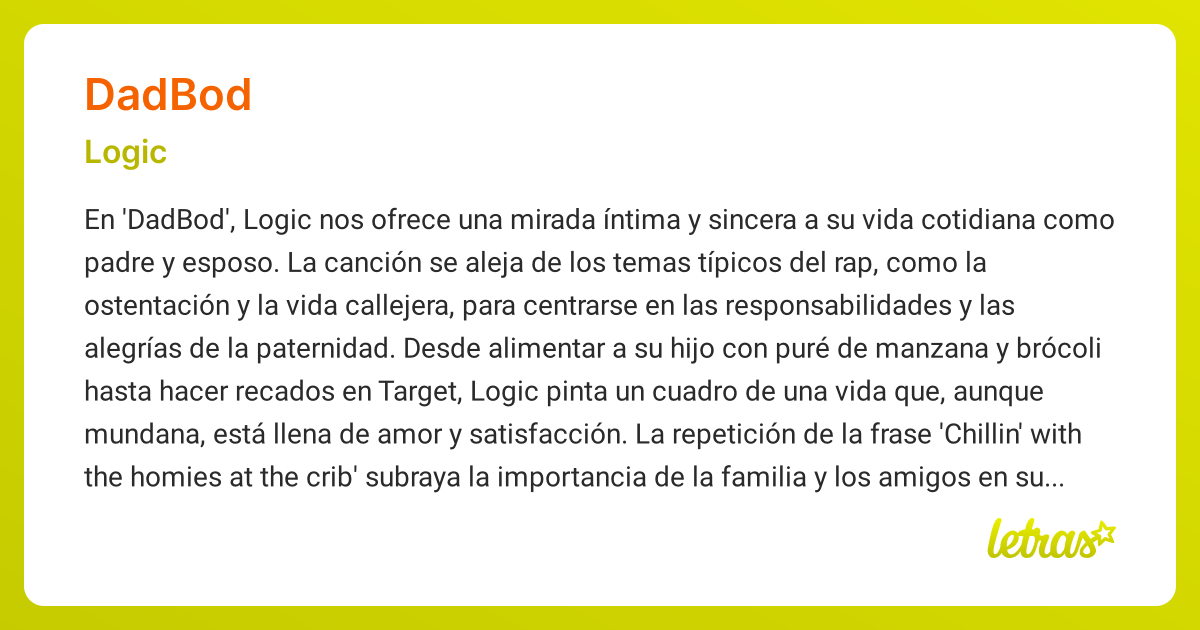 DadBod

Logic

En 'DadBod', Logic nos ofrece una mirada íntima y sincera a su vida cotidiana como padre y esposo. La canción se aleja de los temas típicos del rap, como la ostentación y la vida callejera, para centrarse en las responsabilidades y las alegrías de la paternidad. Desde alimentar a su hijo con puré de manzana y brócoli hasta hacer recados en Target, Logic pinta un cuadro de una vida que, aunque mundana, está llena de amor y satisfacción. La repetición de la frase 'Chillin' with the homies at the crib' subraya la importancia de la familia y los amigos en su...

letras